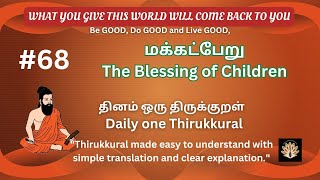 WHAT YOU GIVE THIS WORLD WILL COME BACK TO YOU

Be GOOD, Do GOOD and Live GOOD,

#68

மக்கட்பேறு
The Blessing of Children

தினம் ஒரு திருக்குறள்
Daily one Thirukkural

"Thirukkural made easy to understand with simple translation and clear explanation."